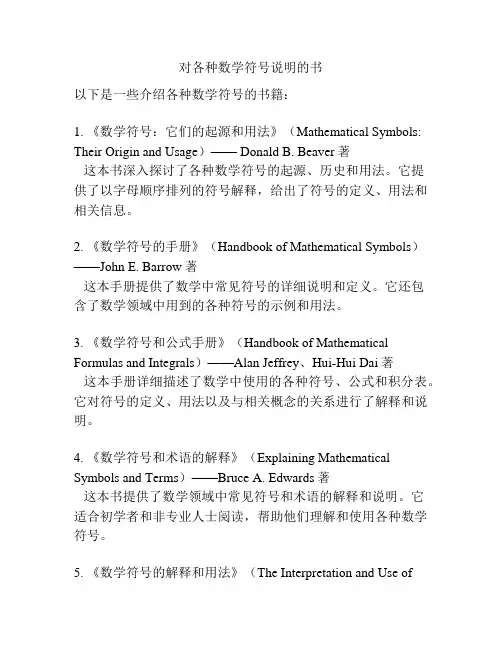 对各种数学符号说明的书

以下是一些介绍各种数学符号的书籍：

1. 《数学符号：它们的起源和用法》（Mathematical Symbols: Their Origin and Usage）—— Donald B. Beaver 著
这本书深入探讨了各种数学符号的起源、历史和用法。它提供了以字母顺序排列的符号解释，给出了符号的定义、用法和相关信息。

2. 《数学符号的手册》（Handbook of Mathematical Symbols）——John E. Barrow 著
这本手册提供了数学中常见符号的详细说明和定义。它还包含了数学领域中用到的各种符号的示例和用法。

3. 《数学符号和公式手册》（Handbook of Mathematical Formulas and Integrals）——Alan Jeffrey、Hui-Hui Dai 著
这本手册详细描述了数学中使用的各种符号、公式和积分表。它对符号的定义、用法以及与相关概念的关系进行了解释和说明。

4. 《数学符号和术语的解释》（Explaining Mathematical Symbols and Terms）——Bruce A. Edwards 著
这本书提供了数学领域中常见符号和术语的解释和说明。它适合初学者和非专业人士阅读，帮助他们理解和使用各种数学符号。

5. 《数学符号的解释和用法》（The Interpretation and Use of